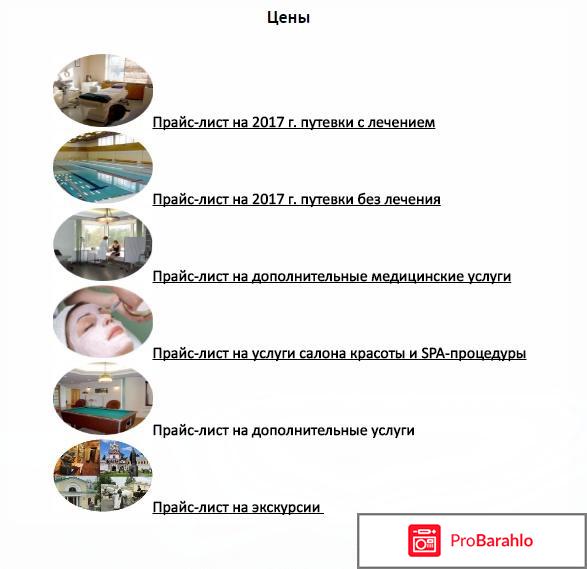 Цены

Прайс-лист на 2017 г. путевки с лечением

Прайс-лист на 2017 г. путевки без лечения

Прайс-лист на дополнительные медицинские услуги

Прайс-лист на услуги салона красоты и SPA-процедуры

Прайс-лист на дополнительные услуги

Прайс-лист на экскурсии

ProBarahlo